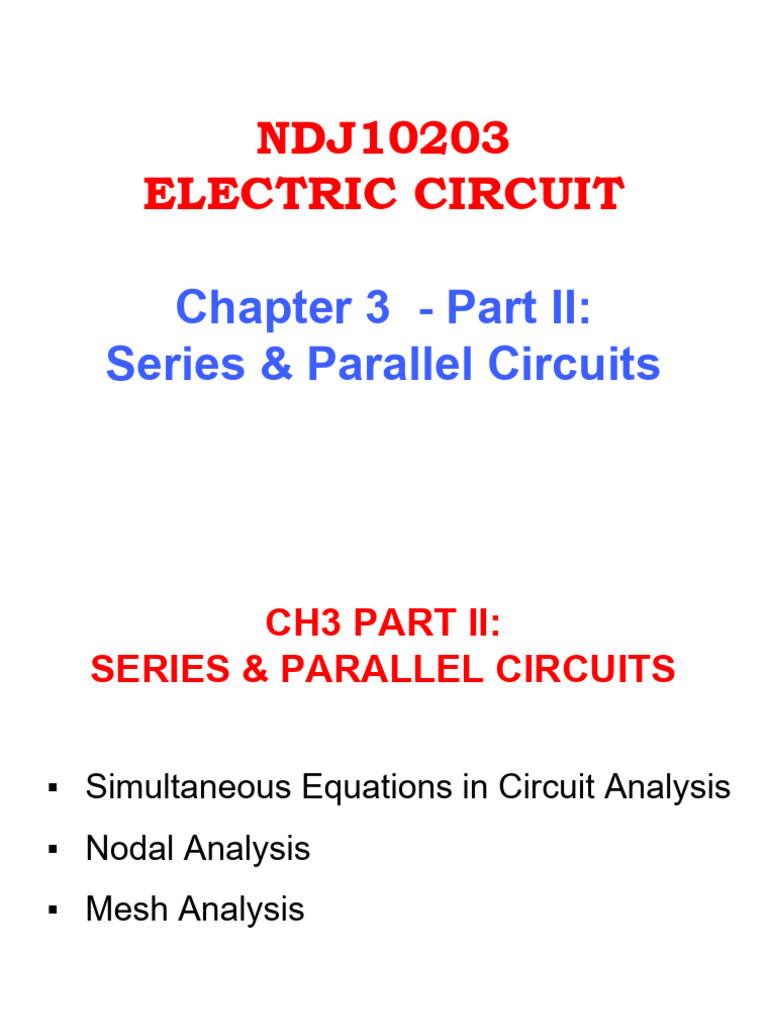 NDJ10203
ELECTRIC CIRCUIT

Chapter 3 - Part II:
Series & Parallel Circuits

CH3 PART II:
SERIES & PARALLEL CIRCUITS

▪ Simultaneous Equations in Circuit Analysis
▪ Nodal Analysis
▪ Mesh Analysis